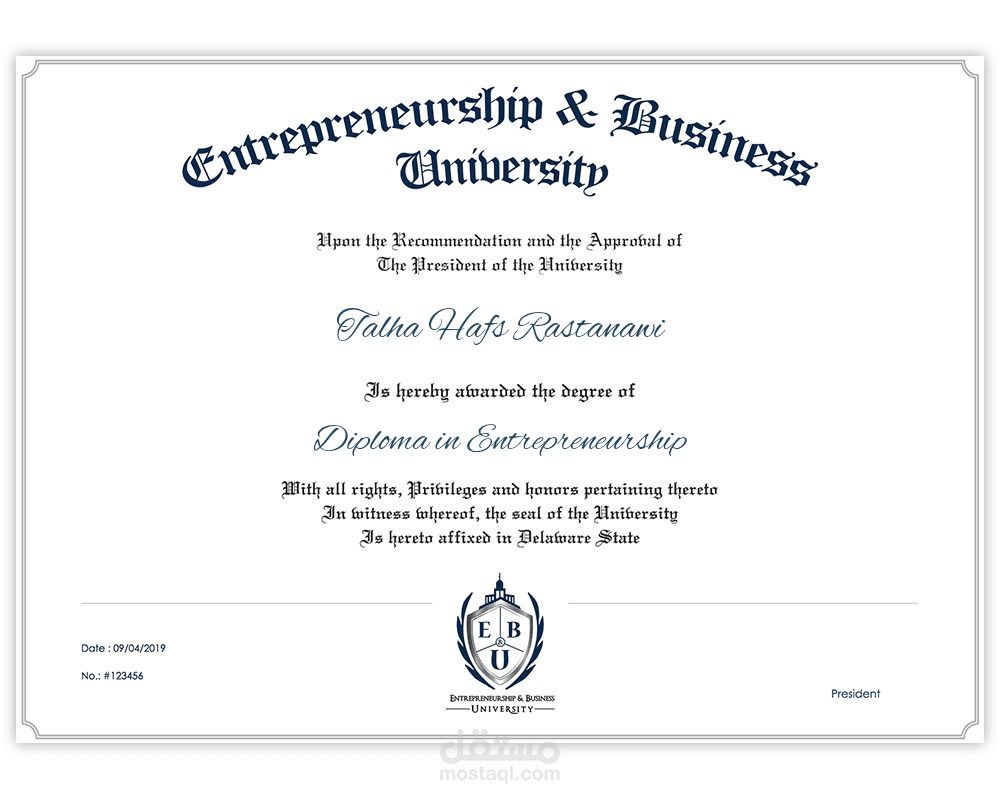 Entrepreneurship & Business University

Upon the Recommendation and the Approval of The President of the University

Talha Hafs Rastanawi

Is hereby awarded the degree of

Diploma in Entrepreneurship

With all rights, Privileges and honors pertaining thereto
In witness whereof, the seal of the University
Is hereto affixed in Delaware State

Date : 09/04/2019

No.: #123456

E B & U

ENTREPRENEURSHIP & BUSINESS UNIVERSITY

President

مستقل
mostaql.com